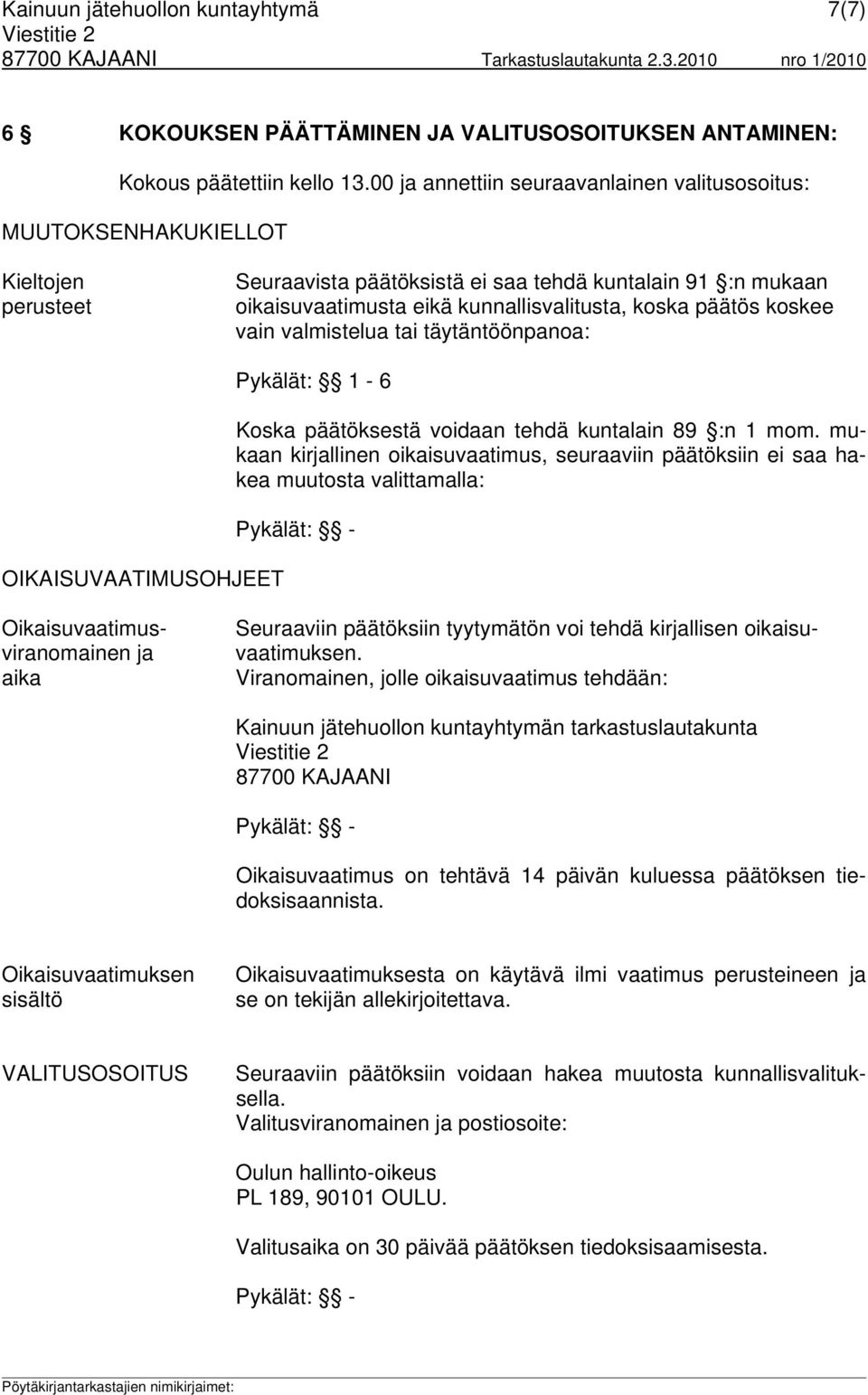 Kainuun jätehuollon kuntayhtymä 7(7)
Viestitie 2
87700 KAJAANI Tarkastuslautakunta 2.3.2010 nro 1/2010

6 § KOKOUKSEN PÄÄTTÄMINEN JA VALITUSOSOITUKSEN ANTAMINEN:

Kokous päätettiin kello 13.00 ja annettiin seuraavanlainen valitusosoitus:

MUUTOKSENHAKUKIELLOT

Kieltojen perusteet

Seuraavista päätöksistä ei saa tehdä kuntalain 91 §:n mukaan oikaisuvaatimusta eikä kunnallisvalitusta, koska päätös koskee vain valmistelua tai täytäntöönpanoa:

Pykälät: § 1 - 6

Koska päätöksestä voidaan tehdä kuntalain 89 §:n 1 mom. mukaan kirjallinen oikaisuvaatimus, seuraaviin päätöksiin ei saa hakea muutosta valittamalla:

Pykälät: § -

OIKAISUVAATIMUSOHJEET

Oikaisuvaatimusviranomainen ja aika

Seuraaviin päätöksiin tyytymätön voi tehdä kirjallisen oikaisuvaatimuksen.
Viranomainen, jolle oikaisuvaatimus tehdään:

Kainuun jätehuollon kuntayhtymän tarkastuslautakunta
Viestitie 2
87700 KAJAANI

Pykälät: § -

Oikaisuvaatimus on tehtävä 14 päivän kuluessa päätöksen tiedoksisaannista.

Oikaisuvaatimuksen sisältö

Oikaisuvaatimuksesta on käytävä ilmi vaatimus perusteineen ja se on tekijän allekirjoitettava.

VALITUSOSOITUS

Seuraaviin päätöksiin voidaan hakea muutosta kunnallisvalituksella.
Valitusviranomainen ja postiosoite:

Oulun hallinto-oikeus
PL 189, 90101 OULU.

Valitusaika on 30 päivää päätöksen tiedoksisaamisesta.

Pykälät: § -

Pöytäkirjantarkastajien nimikirjaimet: